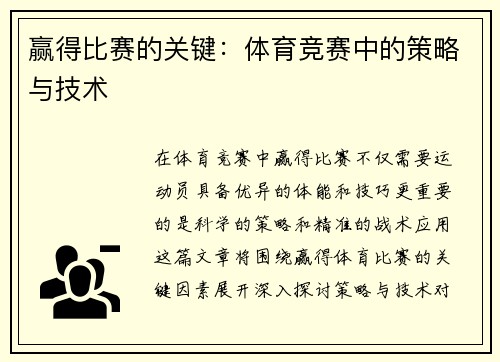 赢得比赛的关键：体育竞赛中的策略与技术

在体育竞赛中赢得比赛不仅需要运动员具备优异的体能和技巧更重要的是科学的策略和精准的战术应用这篇文章将围绕赢得体育比赛的关键因素展开深入探讨策略与技术对